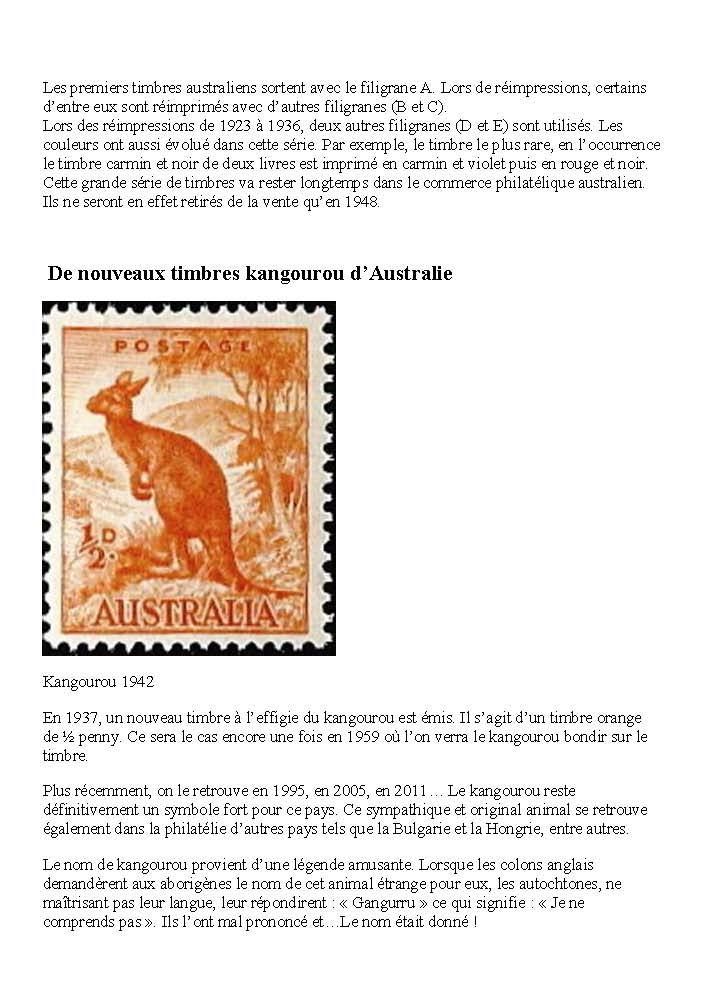 Les premiers timbres australiens sortent avec le filigrane A. Lors de réimpressions, certains d'entre eux sont réimprimés avec d'autres filigranes (B et C).
Lors des réimpressions de 1923 à 1936, deux autres filigranes (D et E) sont utilisés. Les couleurs ont aussi évolué dans cette série. Par exemple, le timbre le plus rare, en l'occurrence le timbre carmin et noir de deux livres est imprimé en carmin et violet puis en rouge et noir. Cette grande série de timbres va rester longtemps dans le commerce philatélique australien. Ils ne seront en effet retirés de la vente qu'en 1948.

De nouveaux timbres kangourou d'Australie

POSTAGE

$\frac{1}{2}$D

AUSTRALIA

Kangourou 1942

En 1937, un nouveau timbre à l'effigie du kangourou est émis. Il s'agit d'un timbre orange de ½ penny. Ce sera le cas encore une fois en 1959 où l'on verra le kangourou bondir sur le timbre.

Plus récemment, on le retrouve en 1995, en 2005, en 2011… Le kangourou reste définitivement un symbole fort pour ce pays. Ce sympathique et original animal se retrouve également dans la philatélie d'autres pays tels que la Bulgarie et la Hongrie, entre autres.

Le nom de kangourou provient d'une légende amusante. Lorsque les colons anglais demandèrent aux aborigènes le nom de cet animal étrange pour eux, les autochtones, ne maîtrisant pas leur langue, leur répondirent : « Gangurru » ce qui signifie : « Je ne comprends pas ». Ils l'ont mal prononcé et…Le nom était donné !